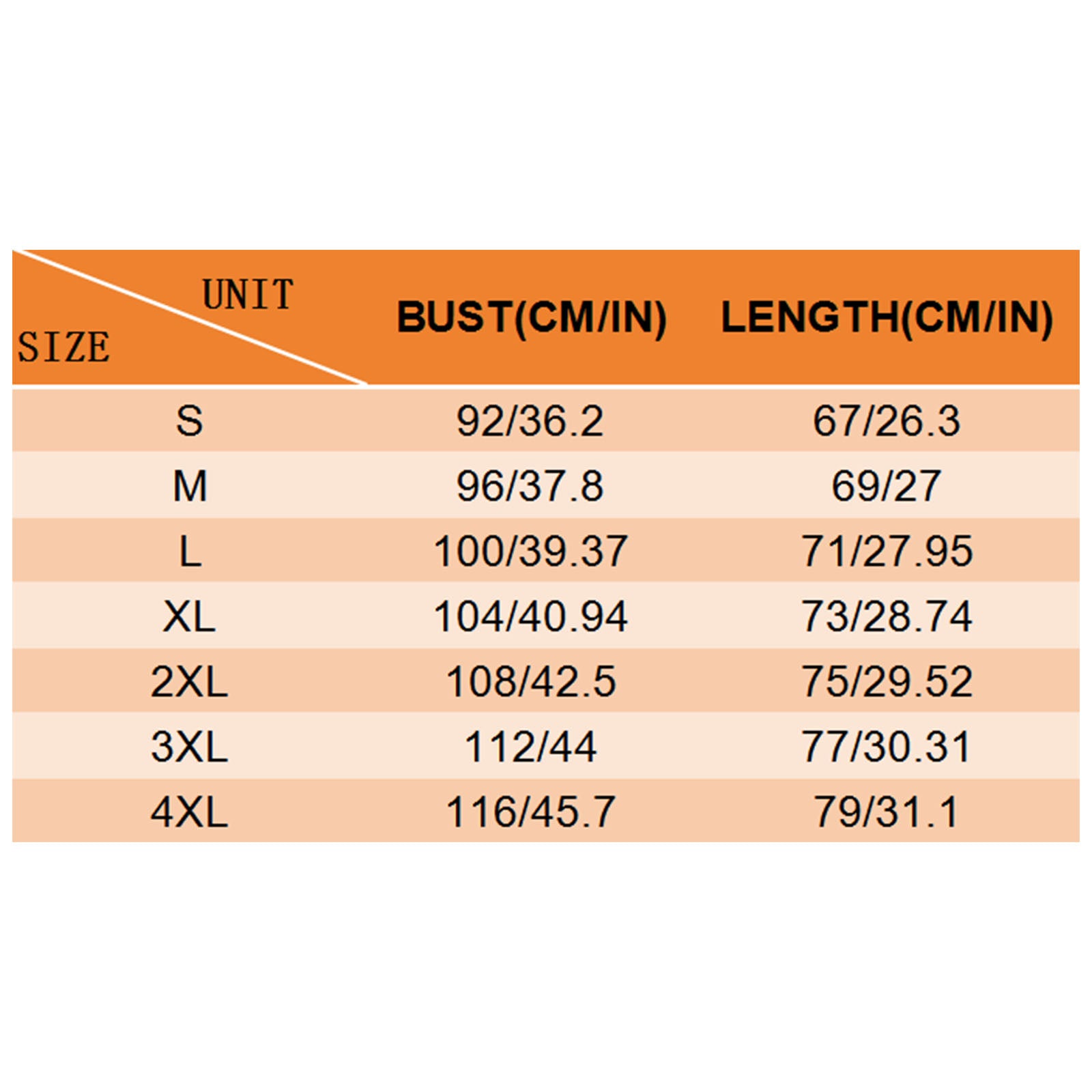 | UNIT SIZE | BUST(CM/IN) | LENGTH(CM/IN) |
|---|---|---|
| S | 92/36.2 | 67/26.3 |
| M | 96/37.8 | 69/27 |
| L | 100/39.37 | 71/27.95 |
| XL | 104/40.94 | 73/28.74 |
| 2XL | 108/42.5 | 75/29.52 |
| 3XL | 112/44 | 77/30.31 |
| 4XL | 116/45.7 | 79/31.1 |